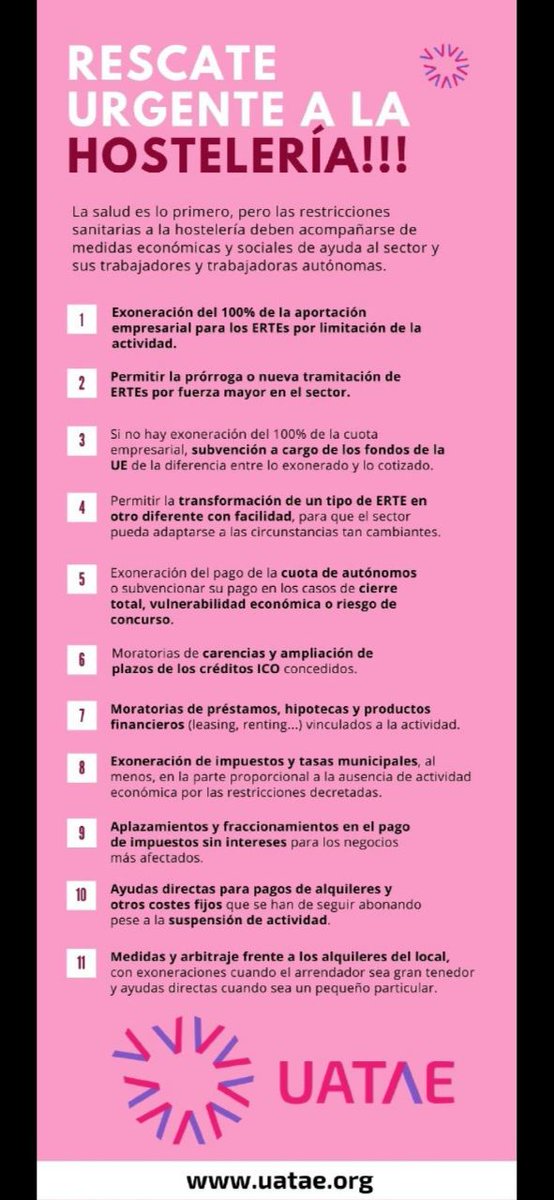 RESCATE URGENTE A LA HOSTELERÍA!!!

La salud es lo primero, pero las restricciones sanitarias a la hostelería deben acompañarse de medidas económicas y sociales de ayuda al sector y sus trabajadores y trabajadoras autónomas.

1 Exoneración del 100% de la aportación empresarial para los ERTEs por limitación de la actividad.

2 Permitir la prórroga o nueva tramitación de ERTEs por fuerza mayor en el sector.

3 Si no hay exoneración del 100% de la cuota empresarial, subvención a cargo de los fondos de la UE de la diferencia entre lo exonerado y lo cotizado.

4 Permitir la transformación de un tipo de ERTE en otro diferente con facilidad, para que el sector pueda adaptarse a las circunstancias tan cambiantes.

5 Exoneración del pago de la cuota de autónomos o subvencionar su pago en los casos de cierre total, vulnerabilidad económica o riesgo de concurso.

6 Moratorias de carencias y ampliación de plazos de los créditos ICO concedidos.

7 Moratorias de préstamos, hipotecas y productos financieros (leasing, renting...) vinculados a la actividad.

8 Exoneración de impuestos y tasas municipales, al menos, en la parte proporcional a la ausencia de actividad económica por las restricciones decretadas.

9 Aplazamientos y fraccionamientos en el pago de impuestos sin intereses para los negocios más afectados.

10 Ayudas directas para pagos de alquileres y otros costes fijos que se han de seguir abonando pese a la suspensión de actividad.

11 Medidas y arbitraje frente a los alquileres del local, con exoneraciones cuando el arrendador sea gran tenedor y ayudas directas cuando sea un pequeño particular.

UATAE

www.uatae.org